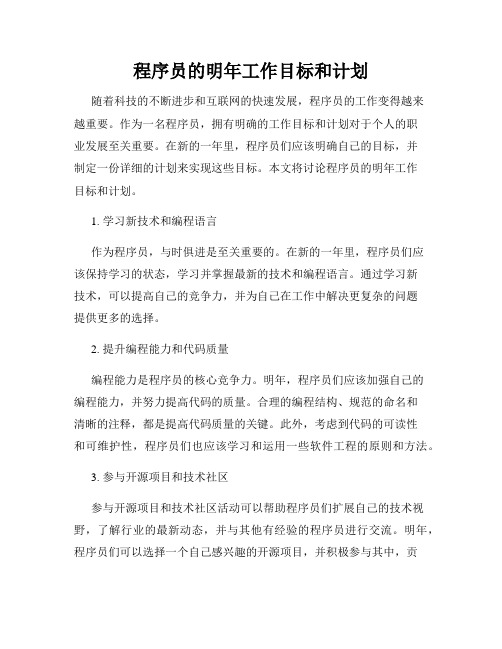 程序员的明年工作目标和计划

随着科技的不断进步和互联网的快速发展，程序员的工作变得越来越重要。作为一名程序员，拥有明确的工作目标和计划对于个人的职业发展至关重要。在新的一年里，程序员们应该明确自己的目标，并制定一份详细的计划来实现这些目标。本文将讨论程序员的明年工作目标和计划。

1. 学习新技术和编程语言

作为程序员，与时俱进是至关重要的。在新的一年里，程序员们应该保持学习的状态，学习并掌握最新的技术和编程语言。通过学习新技术，可以提高自己的竞争力，并为自己在工作中解决更复杂的问题提供更多的选择。

2. 提升编程能力和代码质量

编程能力是程序员的核心竞争力。明年，程序员们应该加强自己的编程能力，并努力提高代码的质量。合理的编程结构、规范的命名和清晰的注释，都是提高代码质量的关键。此外，考虑到代码的可读性和可维护性，程序员们也应该学习和运用一些软件工程的原则和方法。

3. 参与开源项目和技术社区

参与开源项目和技术社区活动可以帮助程序员们扩展自己的技术视野，了解行业的最新动态，并与其他有经验的程序员进行交流。明年，程序员们可以选择一个自己感兴趣的开源项目，并积极参与其中，贡